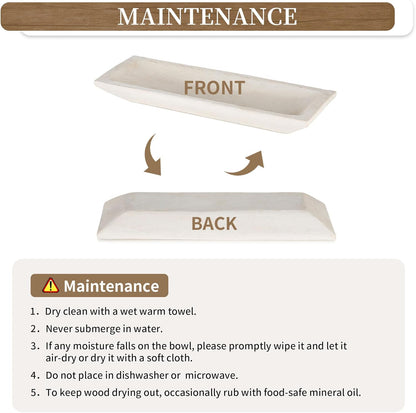 MAINTENANCE

FRONT

BACK

Maintenance

1. Dry clean with a wet warm towel.

2. Never submerge in water.

3. If any moisture falls on the bowl, please promptly wipe it and let it air-dry or dry it with a soft cloth.

4. Do not place in dishwasher or microwave.

5. To keep wood drying out, occasionally rub with food-safe mineral oil.